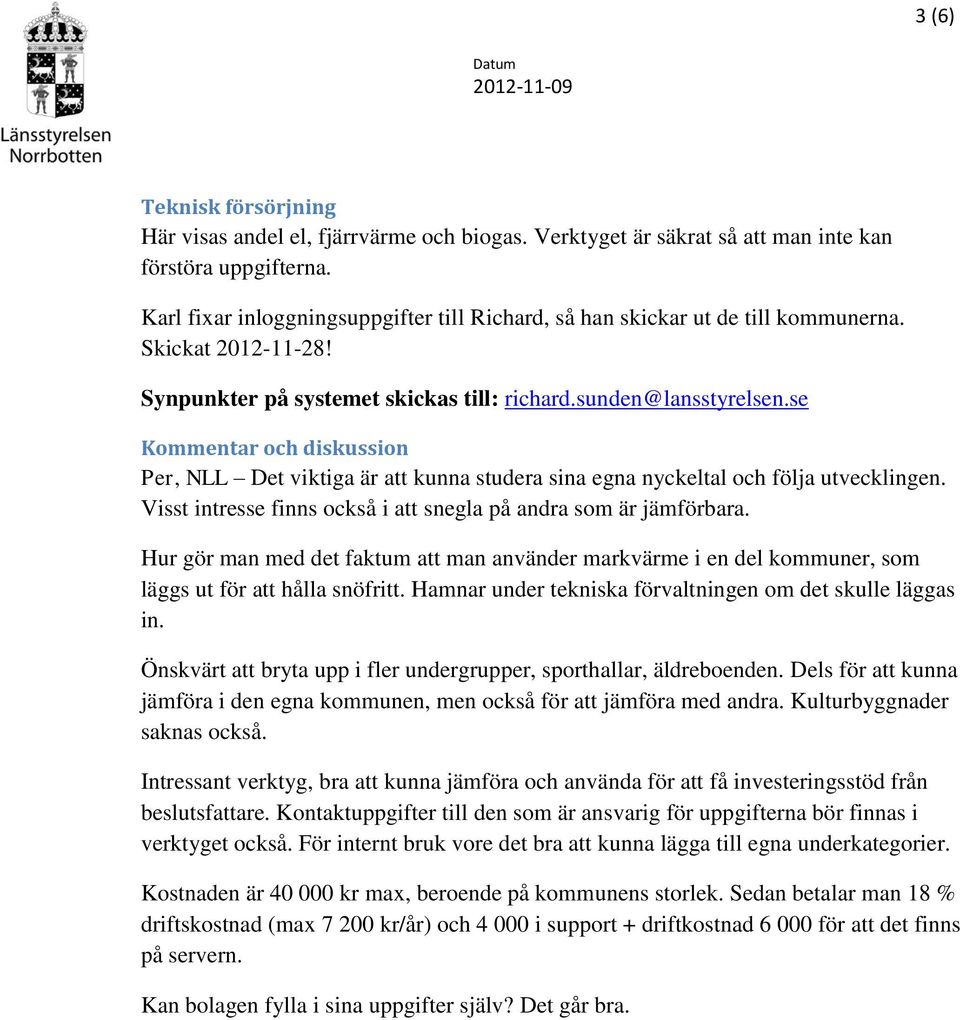 3 (6)

Länsstyrelsen
Norrbotten

Datum
2012-11-09

Teknisk försörjning
Här visas andel el, fjärrvärme och biogas. Verktyget är säkrat så att man inte kan förstöra uppgifterna.

Karl fixar inloggningsuppgifter till Richard, så han skickar ut de till kommunerna. Skickat 2012-11-28!

Synpunkter på systemet skickas till: richard.sunden@lansstyrelsen.se

Kommentar och diskussion
Per, NLL – Det viktiga är att kunna studera sina egna nyckeltal och följa utvecklingen. Visst intresse finns också i att snegla på andra som är jämförbara.

Hur gör man med det faktum att man använder markvärme i en del kommuner, som läggs ut för att hålla snöfritt. Hamnar under tekniska förvaltningen om det skulle läggas in.

Önskvärt att bryta upp i fler undergrupper, sporthallar, äldreboenden. Dels för att kunna jämföra i den egna kommunen, men också för att jämföra med andra. Kulturbyggnader saknas också.

Intressant verktyg, bra att kunna jämföra och använda för att få investeringsstöd från beslutsfattare. Kontaktuppgifter till den som är ansvarig för uppgifterna bör finnas i verktyget också. För internt bruk vore det bra att kunna lägga till egna underkategorier.

Kostnaden är 40 000 kr max, beroende på kommunens storlek. Sedan betalar man 18 % driftskostnad (max 7 200 kr/år) och 4 000 i support + driftkostnad 6 000 för att det finns på servern.

Kan bolagen fylla i sina uppgifter själv? Det går bra.